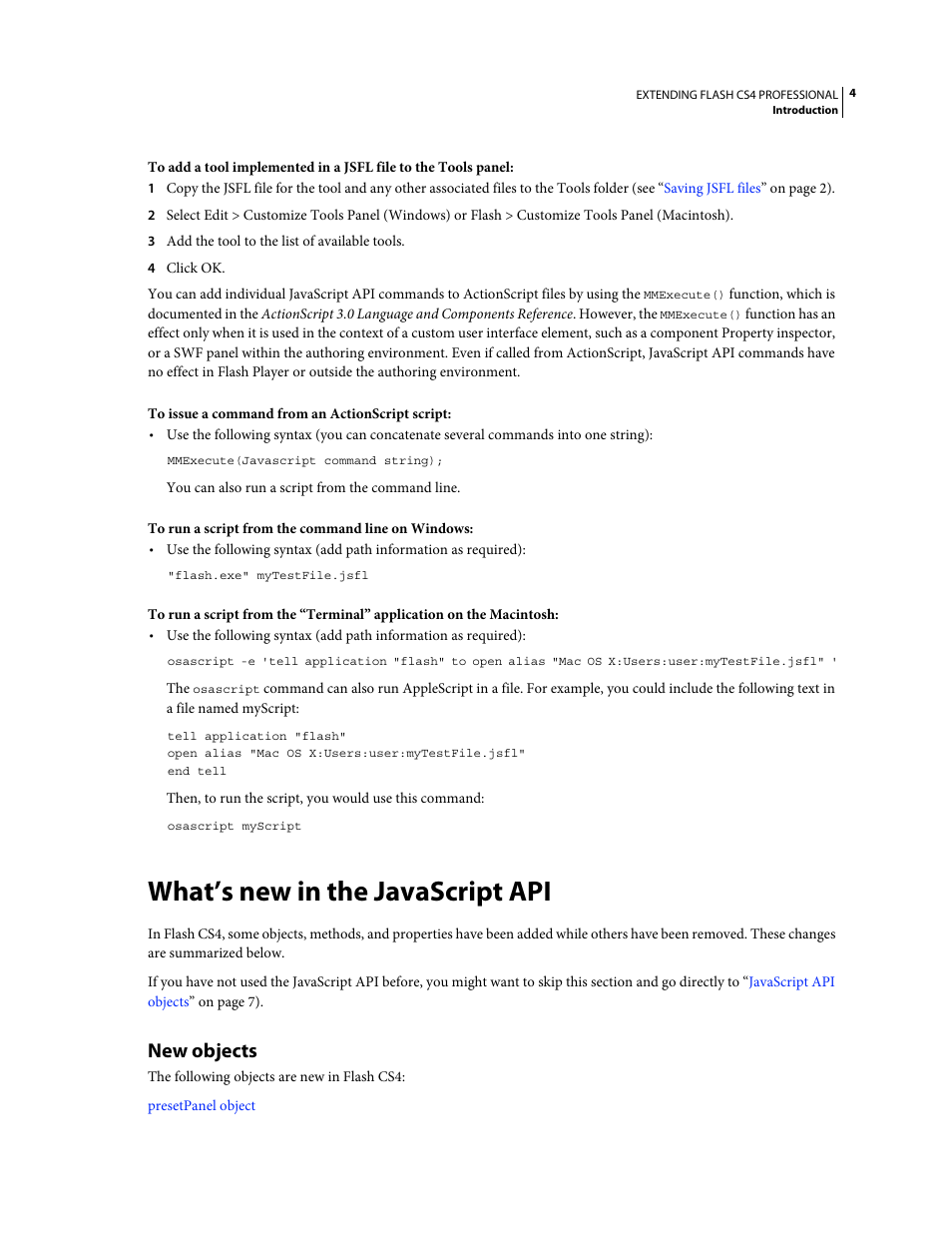 EXTENDING FLASH CS4 PROFESSIONAL 4
Introduction

To add a tool implemented in a JSFL file to the Tools panel:

1 Copy the JSFL file for the tool and any other associated files to the Tools folder (see “Saving JSFL files” on page 2).

2 Select Edit > Customize Tools Panel (Windows) or Flash > Customize Tools Panel (Macintosh).

3 Add the tool to the list of available tools.

4 Click OK.

You can add individual JavaScript API commands to ActionScript files by using the MMExecute() function, which is documented in the ActionScript 3.0 Language and Components Reference. However, the MMExecute() function has an effect only when it is used in the context of a custom user interface element, such as a component Property inspector, or a SWF panel within the authoring environment. Even if called from ActionScript, JavaScript API commands have no effect in Flash Player or outside the authoring environment.

To issue a command from an ActionScript script:

• Use the following syntax (you can concatenate several commands into one string):

MMExecute(Javascript command string);

You can also run a script from the command line.

To run a script from the command line on Windows:

• Use the following syntax (add path information as required):

"flash.exe" myTestFile.jsfl

To run a script from the “Terminal” application on the Macintosh:

• Use the following syntax (add path information as required):

osascript -e 'tell application "flash" to open alias "Mac OS X:Users:user:myTestFile.jsfl" '

The osascript command can also run AppleScript in a file. For example, you could include the following text in a file named myScript:

tell application "flash"
open alias "Mac OS X:Users:user:myTestFile.jsfl"
end tell

Then, to run the script, you would use this command:

osascript myScript

What’s new in the JavaScript API

In Flash CS4, some objects, methods, and properties have been added while others have been removed. These changes are summarized below.

If you have not used the JavaScript API before, you might want to skip this section and go directly to “JavaScript API objects” on page 7).

New objects

The following objects are new in Flash CS4:

presetPanel object